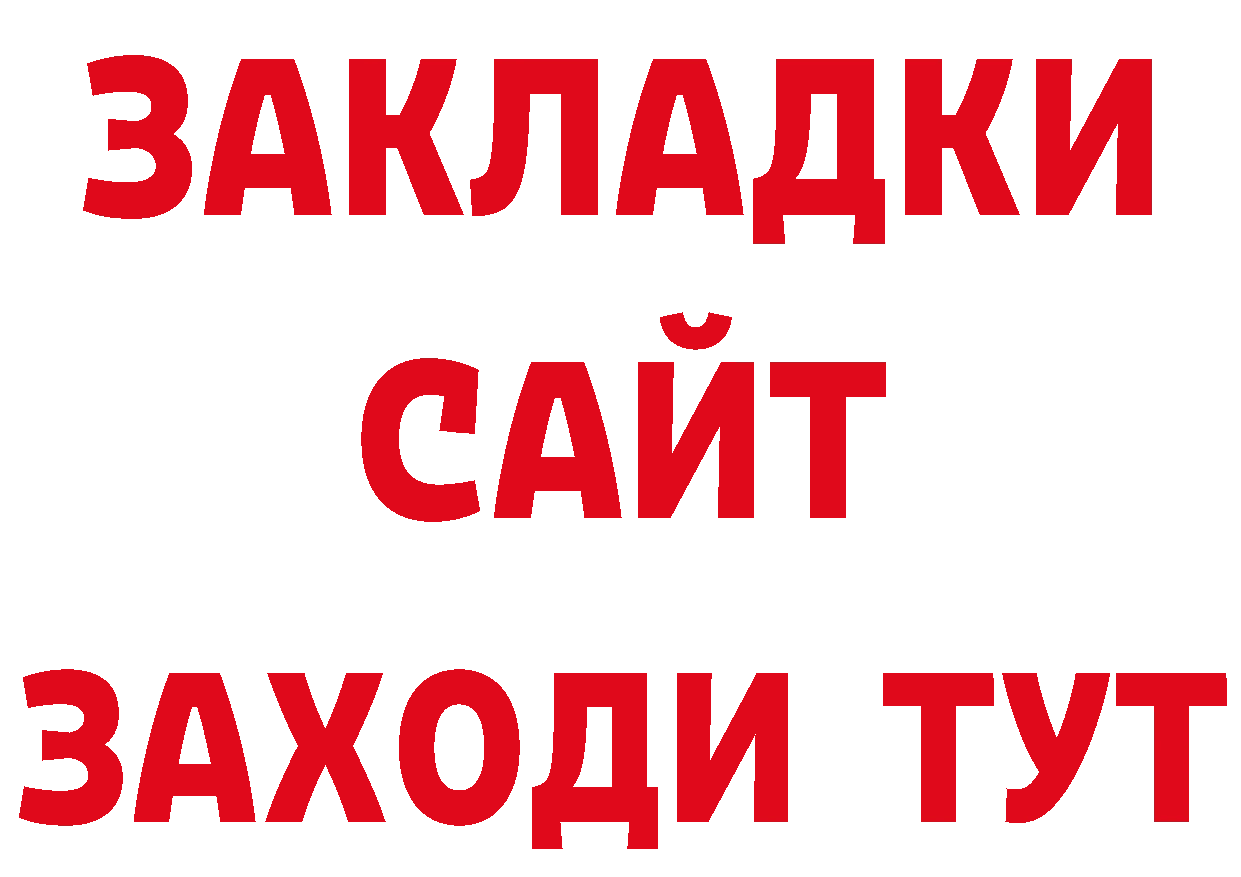 ЗАКЛАДКИ
САЙТ
ЗАХОДИ ТУТ